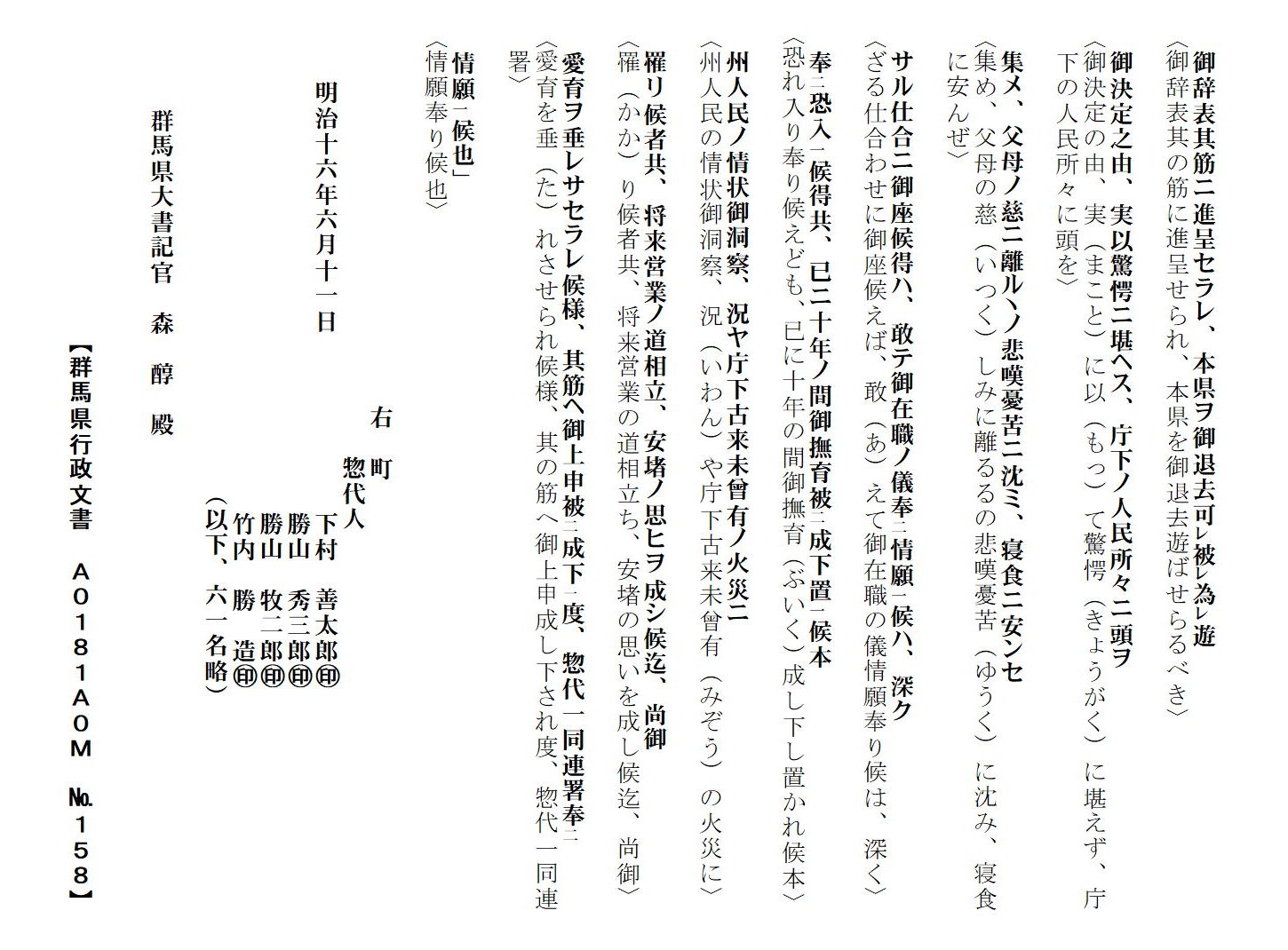 御辞表其筋ニ進呈セラレ、本県ヲ御退去可レ被レ為レ遊
〈御辞表其の筋に進呈せられ、本県を御退去遊ばせらるべき〉

御決定之由、実以驚愕ニ堪ヘス、庁下ノ人民所々ニ頭ヲ
〈御決定の由、実（まこと）に以（もっ）て驚愕（きょうがく）に堪えず、庁下の人民所々に頭を〉

集メ、父母ノ慈ニ離ルヽノ悲嘆憂苦ニ沈ミ、寝食ニ安ンセ
〈集め、父母の慈（いつく）しみに離るるの悲嘆憂苦（ゆうく）に沈み、寝食に安んぜ〉

サル仕合ニ御座候得ハ、敢テ御在職ノ儀奉二情願一候ハ、深ク
〈ざる仕合わせに御座候えば、敢（あ）えて御在職の儀情願奉り候は、深く〉

奉二恐入一候得共、已ニ十年ノ間御撫育被二成下置一候本
〈恐れ入り奉り候えども、已に十年の間御撫育（ぶいく）成し下し置かれ候本〉

州人民ノ情状御洞察、況ヤ庁下古来未曾有ノ火災ニ
〈州人民の情状御洞察、況（いわん）や庁下古来未曾有（みぞう）の火災に〉

罹リ候者共、将来営業ノ道相立、安堵ノ思ヒヲ成シ候迄、尚御
〈罹（かか）り候者共、将来営業の道相立ち、安堵の思いを成し候迄、尚御〉

愛育ヲ垂レサセラレ候様、其筋ヘ御上申被二成下一度、惣代一同連署奉二
〈愛育を垂（た）れさせられ候様、其の筋へ御上申成し下され度、惣代一同連署〉

情願一候也」
〈情願奉り候也〉

明治十六年六月十一日

右　町
惣代人
下村　善太郎㊞
勝山　秀三郎㊞
勝山　牧二郎㊞
竹内　勝　造㊞
（以下、六一名略）

群馬県大書記官　森　醇　殿

【群馬県行政文書　A0181A0M　№158】